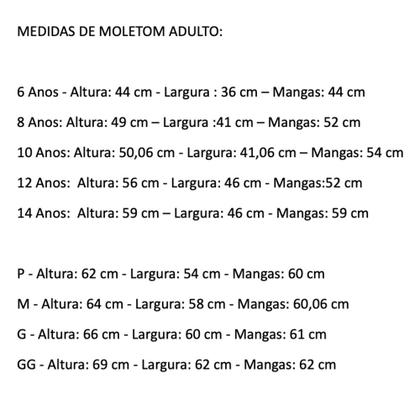 MEDIDAS DE MOLETOM ADULTO:

6 Anos - Altura: 44 cm - Largura : 36 cm – Mangas: 44 cm

8 Anos: Altura: 49 cm – Largura :41 cm – Mangas: 52 cm

10 Anos: Altura: 50,06 cm - Largura: 41,06 cm – Mangas: 54 cm

12 Anos: Altura: 56 cm - Largura: 46 cm - Mangas:52 cm

14 Anos: Altura: 59 cm – Largura: 46 cm - Mangas: 59 cm

P - Altura: 62 cm - Largura: 54 cm - Mangas: 60 cm

M - Altura: 64 cm - Largura: 58 cm - Mangas: 60,06 cm

G - Altura: 66 cm - Largura: 60 cm - Mangas: 61 cm

GG - Altura: 69 cm - Largura: 62 cm - Mangas: 62 cm